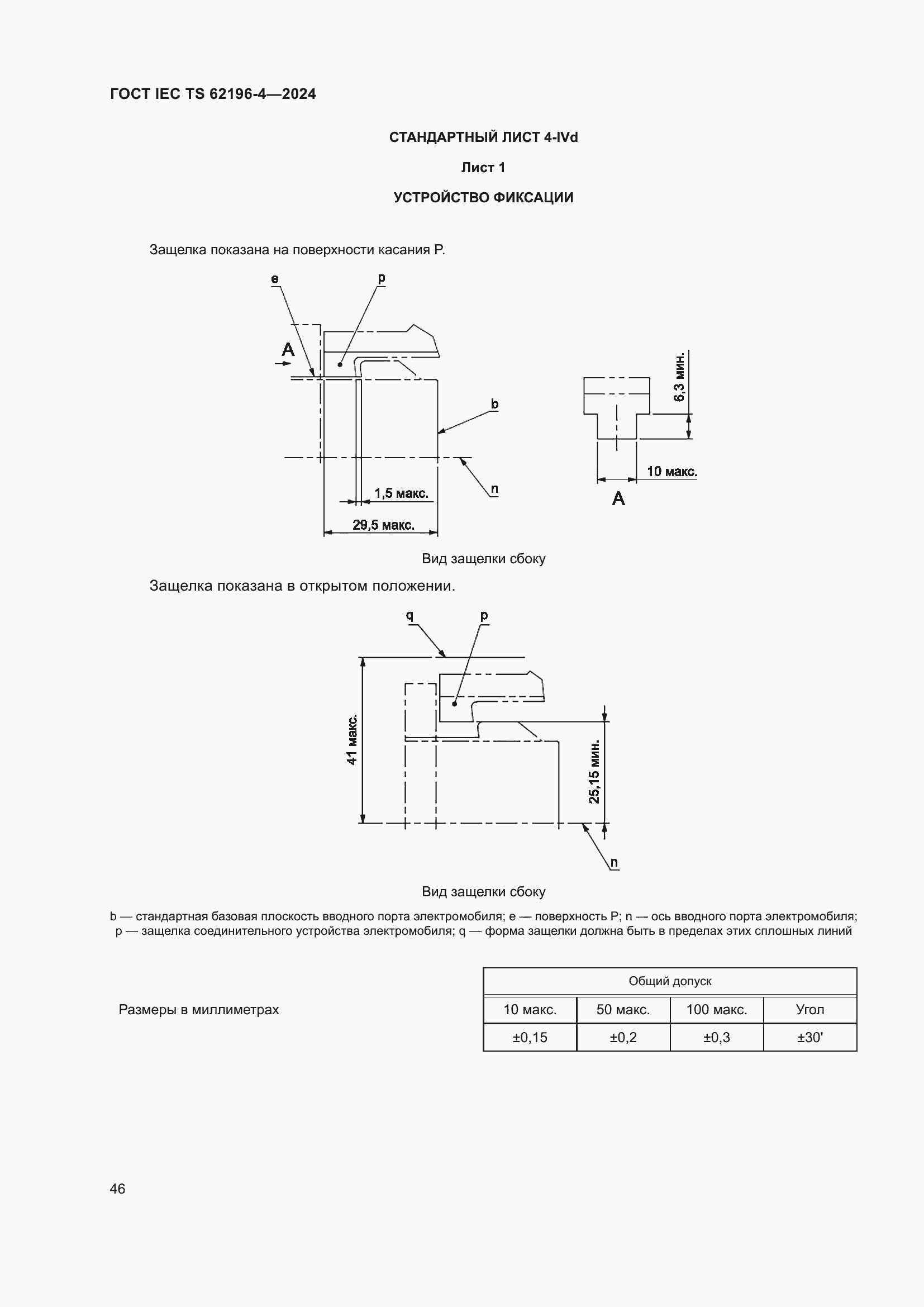 ГОСТ IEC TS 62196-4—2024

СТАНДАРТНЫЙ ЛИСТ 4-IVd

Лист 1

УСТРОЙСТВО ФИКСАЦИИ

Защелка показана на поверхности касания P.

e
p
A
b
n
1,5 макс.
29,5 макс.
6,3 мин.
10 макс.
A

Вид защелки сбоку

Защелка показана в открытом положении.

q
p
41 макс.
25,15 мин.
n

Вид защелки сбоку

b — стандартная базовая плоскость вводного порта электромобиля; e — поверхность P; n — ось вводного порта электромобиля; p — защелка соединительного устройства электромобиля; q — форма защелки должна быть в пределах этих сплошных линий

Размеры в миллиметрах

| Общий допуск | | | |
|---|---|---|---|
| 10 макс. | 50 макс. | 100 макс. | Угол |
| ±0,15 | ±0,2 | ±0,3 | ±30' |

46